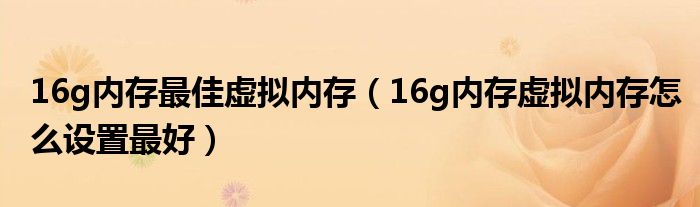 16g内存最佳虚拟内存（16g内存虚拟内存怎么设置最好）